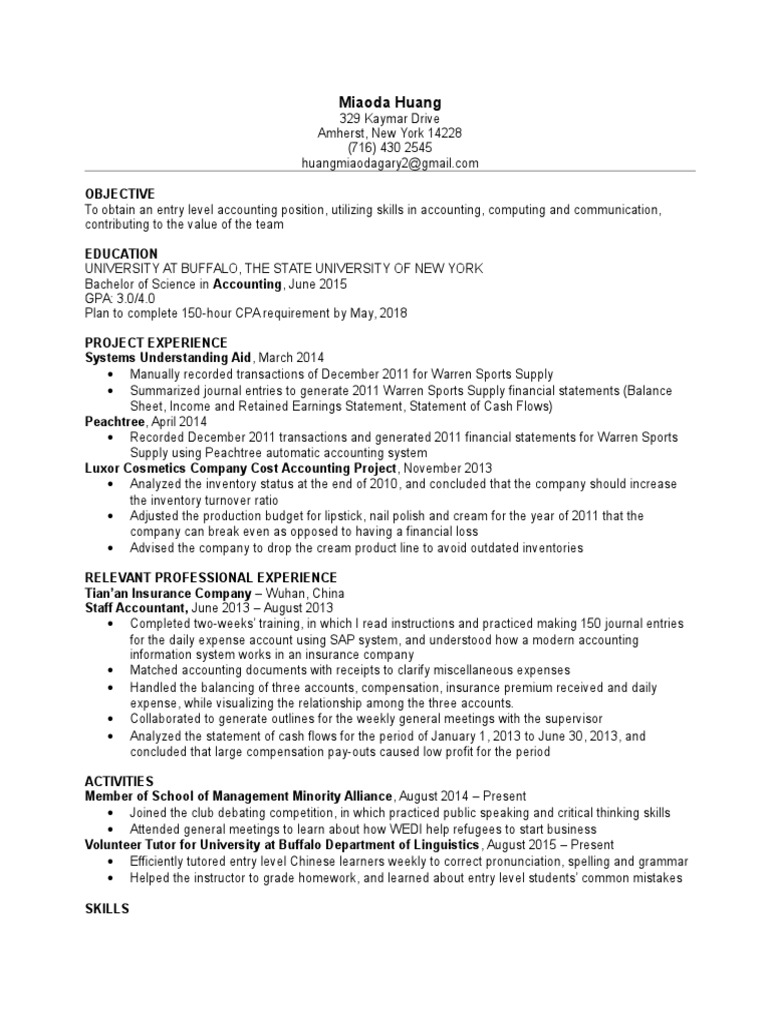 Miaoda Huang
329 Kaymar Drive
Amherst, New York 14228
(716) 430 2545
huangmiaodagary2@gmail.com

OBJECTIVE
To obtain an entry level accounting position, utilizing skills in accounting, computing and communication, contributing to the value of the team

EDUCATION
UNIVERSITY AT BUFFALO, THE STATE UNIVERSITY OF NEW YORK
Bachelor of Science in Accounting, June 2015
GPA: 3.0/4.0
Plan to complete 150-hour CPA requirement by May, 2018

PROJECT EXPERIENCE
Systems Understanding Aid, March 2014
• Manually recorded transactions of December 2011 for Warren Sports Supply
• Summarized journal entries to generate 2011 Warren Sports Supply financial statements (Balance Sheet, Income and Retained Earnings Statement, Statement of Cash Flows)
Peachtree, April 2014
• Recorded December 2011 transactions and generated 2011 financial statements for Warren Sports Supply using Peachtree automatic accounting system
Luxor Cosmetics Company Cost Accounting Project, November 2013
• Analyzed the inventory status at the end of 2010, and concluded that the company should increase the inventory turnover ratio
• Adjusted the production budget for lipstick, nail polish and cream for the year of 2011 that the company can break even as opposed to having a financial loss
• Advised the company to drop the cream product line to avoid outdated inventories

RELEVANT PROFESSIONAL EXPERIENCE
Tian'an Insurance Company – Wuhan, China
Staff Accountant, June 2013 – August 2013
• Completed two-weeks' training, in which I read instructions and practiced making 150 journal entries for the daily expense account using SAP system, and understood how a modern accounting information system works in an insurance company
• Matched accounting documents with receipts to clarify miscellaneous expenses
• Handled the balancing of three accounts, compensation, insurance premium received and daily expense, while visualizing the relationship among the three accounts.
• Collaborated to generate outlines for the weekly general meetings with the supervisor
• Analyzed the statement of cash flows for the period of January 1, 2013 to June 30, 2013, and concluded that large compensation pay-outs caused low profit for the period

ACTIVITIES
Member of School of Management Minority Alliance, August 2014 – Present
• Joined the club debating competition, in which practiced public speaking and critical thinking skills
• Attended general meetings to learn about how WEDI help refugees to start business
Volunteer Tutor for University at Buffalo Department of Linguistics, August 2015 – Present
• Efficiently tutored entry level Chinese learners weekly to correct pronunciation, spelling and grammar
• Helped the instructor to grade homework, and learned about entry level students' common mistakes

SKILLS